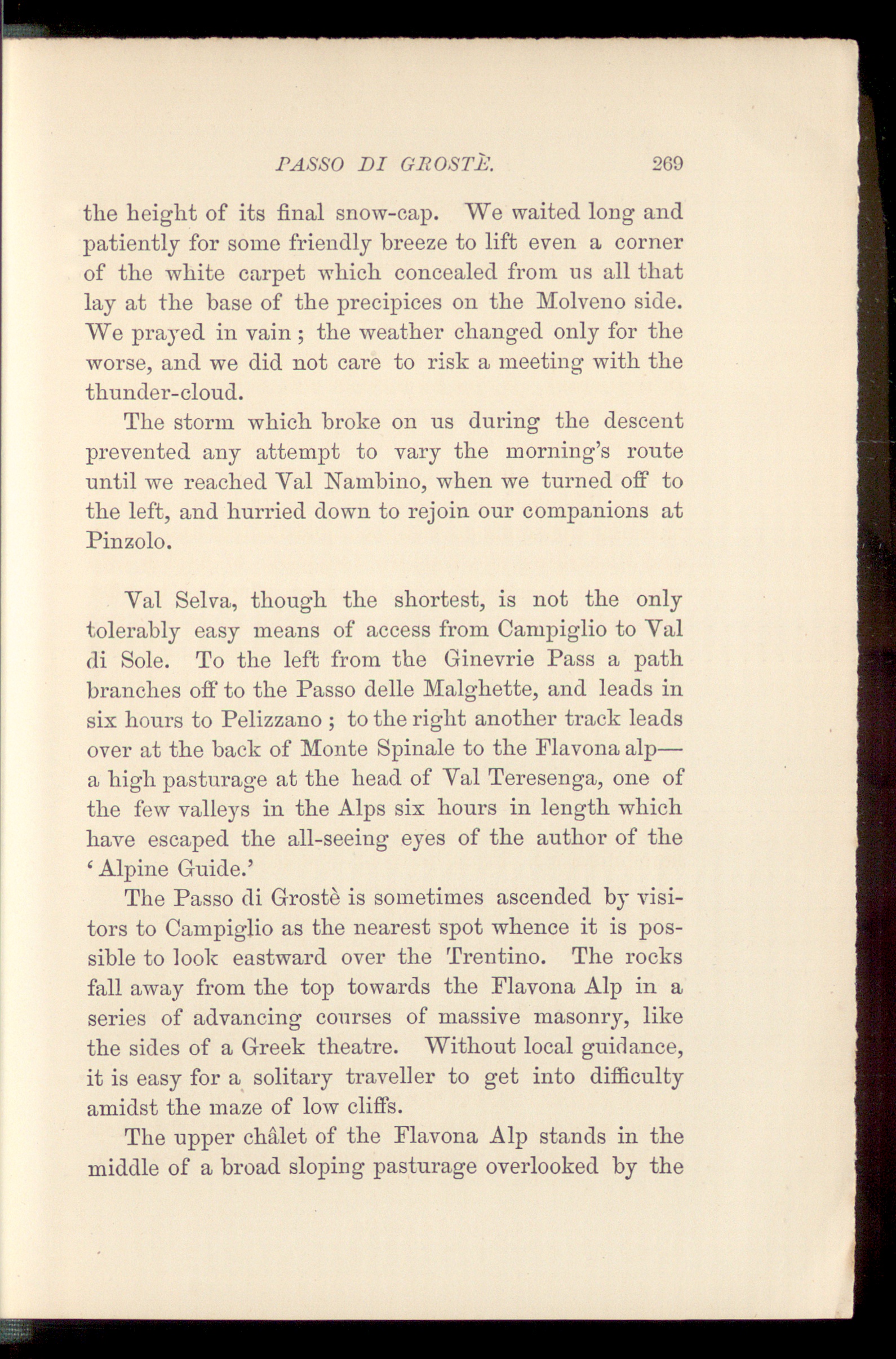 PASSO DI GROSTÈ. 269

the height of its final snow-cap. We waited long and patiently for some friendly breeze to lift even a corner of the white carpet which concealed from us all that lay at the base of the precipices on the Molveno side. We prayed in vain; the weather changed only for the worse, and we did not care to risk a meeting with the thunder-cloud.

The storm which broke on us during the descent prevented any attempt to vary the morning's route until we reached Val Nambino, when we turned off to the left, and hurried down to rejoin our companions at Pinzolo.

Val Selva, though the shortest, is not the only tolerably easy means of access from Campiglio to Val di Sole. To the left from the Ginevrie Pass a path branches off to the Passo delle Malghette, and leads in six hours to Pelizzano; to the right another track leads over at the back of Monte Spinale to the Flavona alp—a high pasturage at the head of Val Teresenga, one of the few valleys in the Alps six hours in length which have escaped the all-seeing eyes of the author of the 'Alpine Guide.'

The Passo di Grostè is sometimes ascended by visitors to Campiglio as the nearest spot whence it is possible to look eastward over the Trentino. The rocks fall away from the top towards the Flavona Alp in a series of advancing courses of massive masonry, like the sides of a Greek theatre. Without local guidance, it is easy for a solitary traveller to get into difficulty amidst the maze of low cliffs.

The upper châlet of the Flavona Alp stands in the middle of a broad sloping pasturage overlooked by the